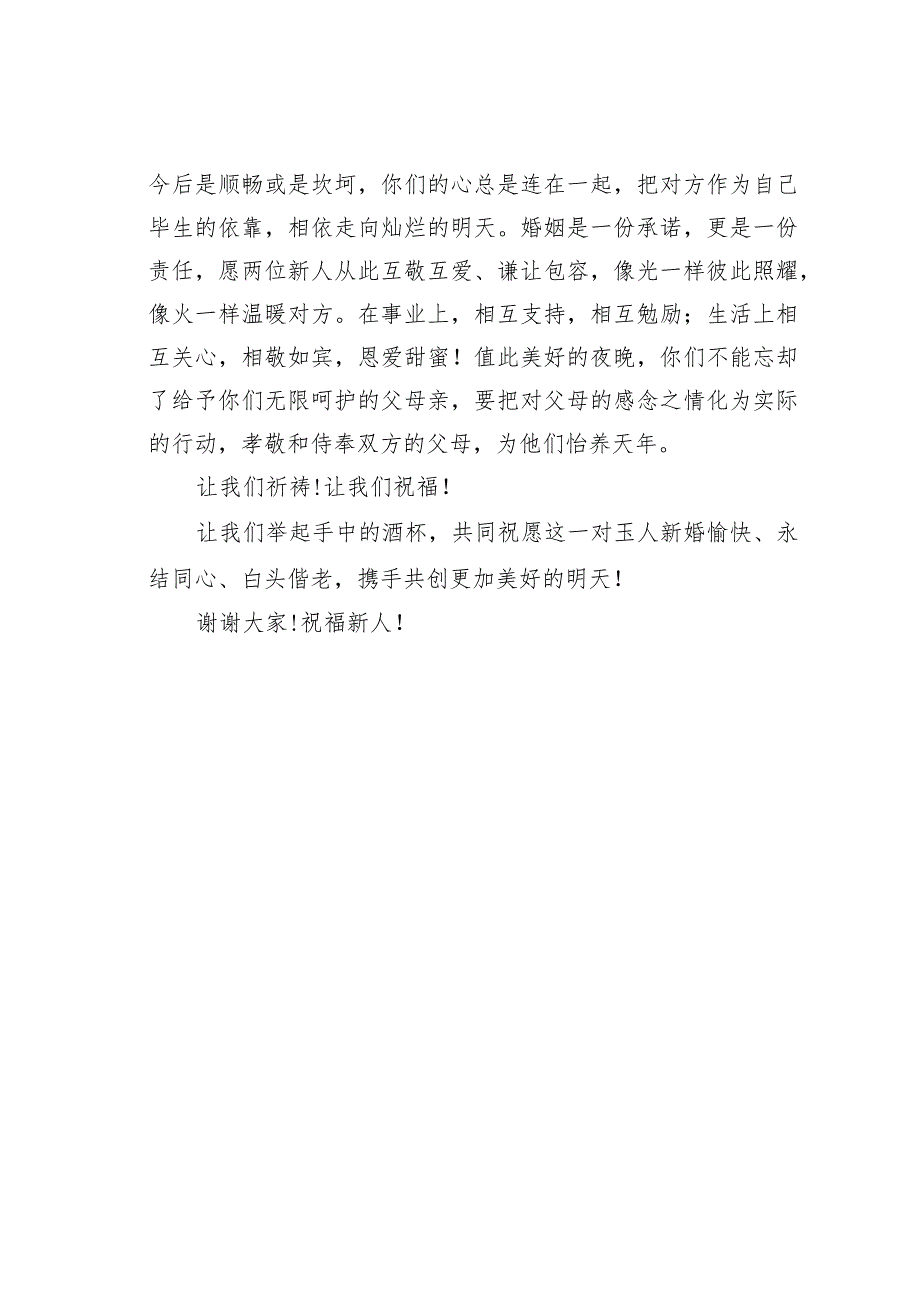 今后是顺畅或是坎坷，你们的心总是连在一起，把对方作为自己毕生的依靠，相依走向灿烂的明天。婚姻是一份承诺，更是一份责任，愿两位新人从此互敬互爱、谦让包容，像光一样彼此照耀，像火一样温暖对方。在事业上，相互支持，相互勉励；生活上相互关心，相敬如宾，恩爱甜蜜！值此美好的夜晚，你们不能忘却了给予你们无限呵护的父母亲，要把对父母的感念之情化为实际的行动，孝敬和侍奉双方的父母，为他们怡养天年。

让我们祈祷!让我们祝福!

让我们举起手中的酒杯，共同祝愿这一对玉人新婚愉快、永结同心、白头偕老，携手共创更加美好的明天!

谢谢大家!祝福新人!